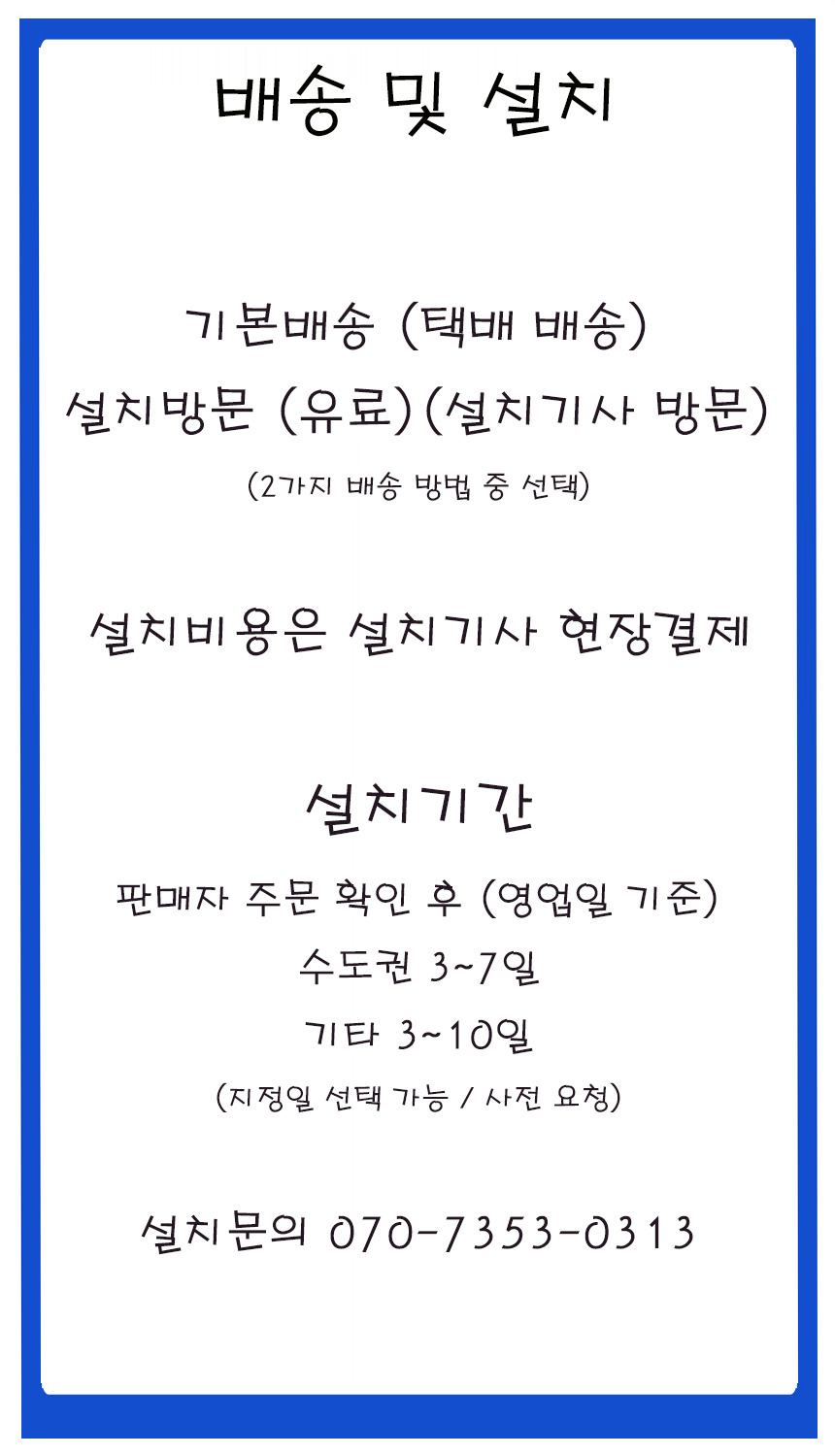 배송 및 설치

기본배송 (택배 배송)
설치방문 (유료)(설치기사 방문)
(2가지 배송 방법 중 선택)

설치비용은 설치기사 현장결제

설치기간
판매자 주문 확인 후 (영업일 기준)
수도권 3~7일
기타 3~10일
(지정일 선택 가능 / 사전 요청)

설치문의 070-7353-0313